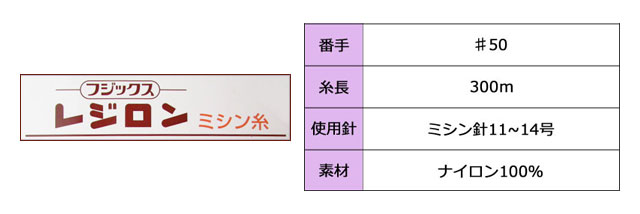 フジックス
レジロン ミシン糸

| 番手 | ＃50 |
|---|---|
| 糸長 | 300m |
| 使用針 | ミシン針11~14号 |
| 素材 | ナイロン100% |